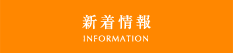 新着情報
INFORMATION